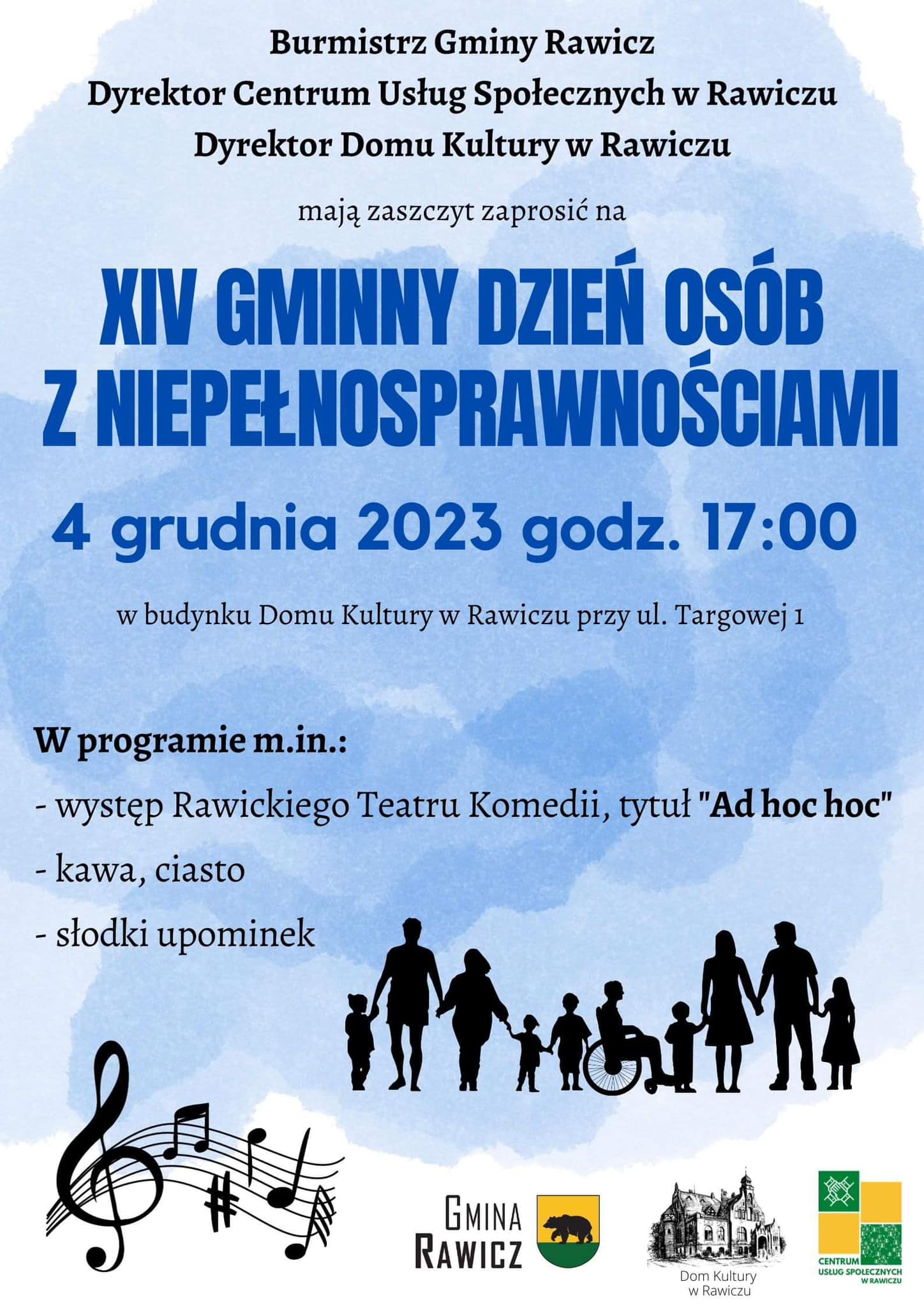 Burmistrz Gminy Rawicz
Dyrektor Centrum Usług Społecznych w Rawiczu
Dyrektor Domu Kultury w Rawiczu

mają zaszczyt zaprosić na

XIV GMINNY DZIEŃ OSÓB Z NIEPEŁNOSPRAWNOŚCIAMI

4 grudnia 2023 godz. 17:00

w budynku Domu Kultury w Rawiczu przy ul. Targowej 1

W programie m.in.:
- występ Rawickiego Teatru Komedii, tytuł "Ad hoc hoc"
- kawa, ciasto
- słodki upominek

GMINA RAWICZ

Dom Kultury w Rawiczu

CENTRUM USŁUG SPOŁECZNYCH W RAWICZU